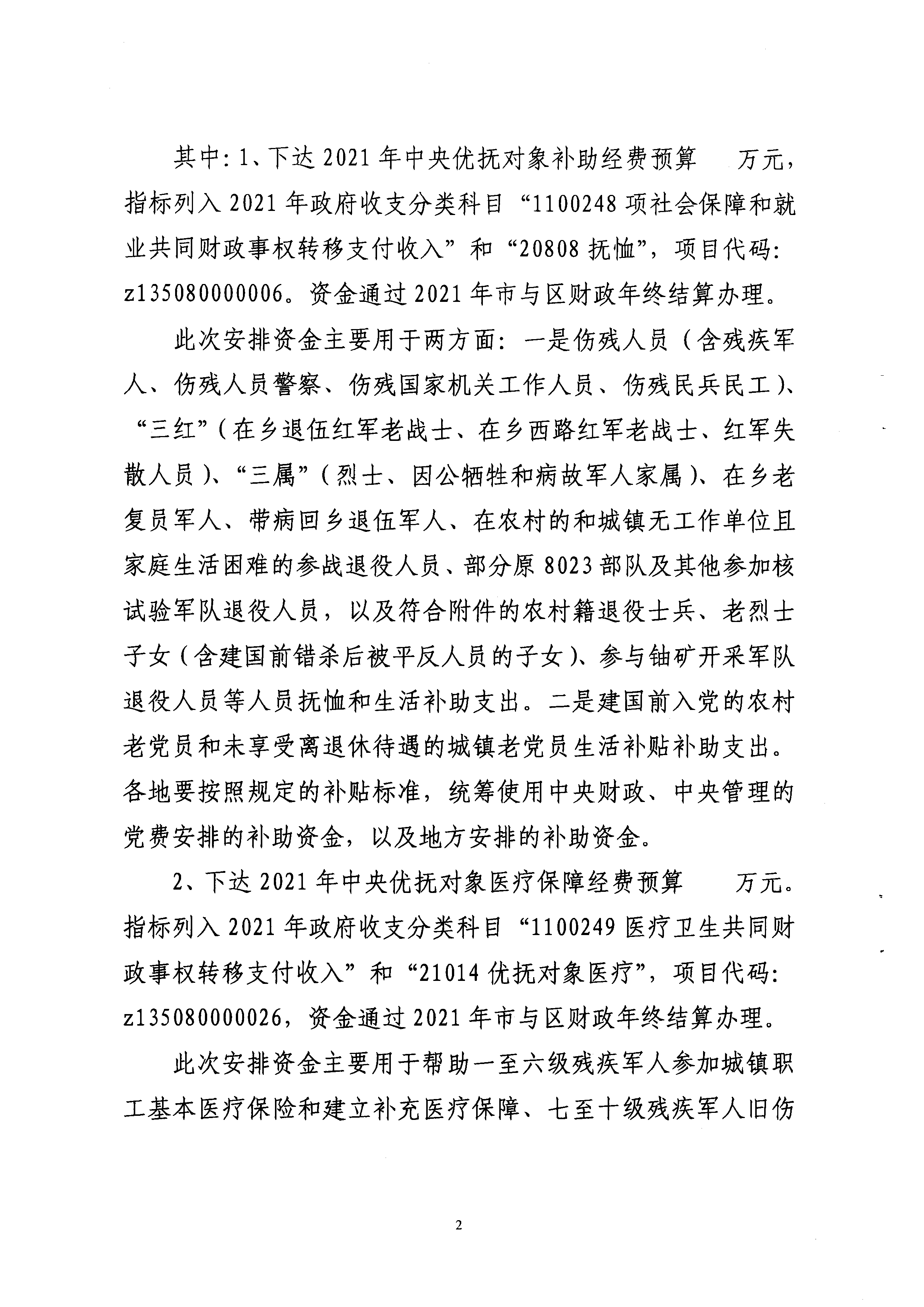 其中：1、下达2021年中央优抚对象补助经费预算　　万元，指标列入2021年政府收支分类科目“1100248项社会保障和就业共同财政事权转移支付收入”和“20808抚恤”，项目代码：z135080000006。资金通过2021年市与区财政年终结算办理。

此次安排资金主要用于两方面：一是伤残人员（含残疾军人、伤残人员警察、伤残国家机关工作人员、伤残民兵民工）、“三红”（在乡退伍红军老战士、在乡西路红军老战士、红军失散人员）、“三属”（烈士、因公牺牲和病故军人家属）、在乡老复员军人、带病回乡退伍军人、在农村的和城镇无工作单位且家庭生活困难的参战退役人员、部分原8023部队及其他参加核试验军队退役人员，以及符合附件的农村籍退役士兵、老烈士子女（含建国前错杀后被平反人员的子女）、参与铀矿开采军队退役人员等人员抚恤和生活补助支出。二是建国前入党的农村老党员和未享受离退休待遇的城镇老党员生活补贴补助支出。各地要按照规定的补贴标准，统筹使用中央财政、中央管理的党费安排的补助资金，以及地方安排的补助资金。

2、下达2021年中央优抚对象医疗保障经费预算　　万元。指标列入2021年政府收支分类科目“1100249医疗卫生共同财政事权转移支付收入”和“21014优抚对象医疗”，项目代码：z135080000026，资金通过2021年市与区财政年终结算办理。

此次安排资金主要用于帮助一至六级残疾军人参加城镇职工基本医疗保险和建立补充医疗保障、七至十级残疾军人旧伤

2